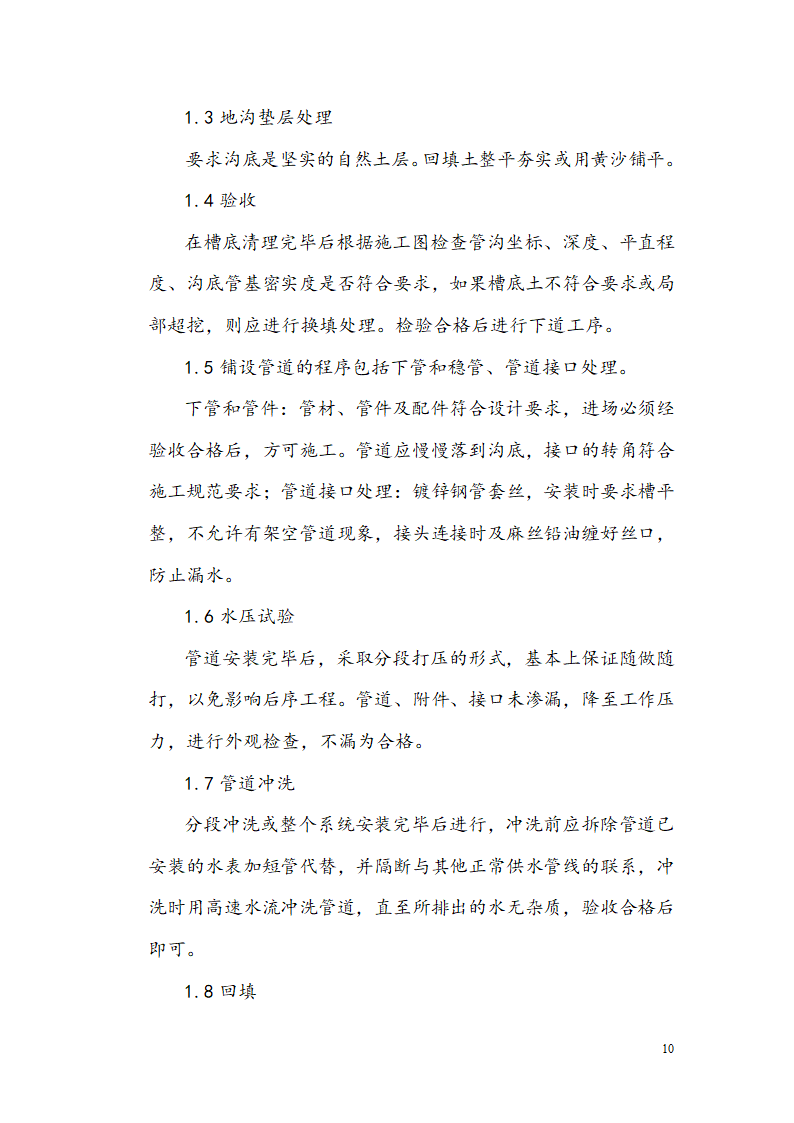 1.3 地沟垫层处理

要求沟底是坚实的自然土层。回填土整平夯实或用黄沙铺平。

1.4 验收

在槽底清理完毕后根据施工图检查管沟坐标、深度、平直程度、沟底管基密实度是否符合要求，如果槽底土不符合要求或局部超挖，则应进行换填处理。检验合格后进行下道工序。

1.5 铺设管道的程序包括下管和稳管、管道接口处理。

下管和管件：管材、管件及配件符合设计要求，进场必须经验收合格后，方可施工。管道应慢慢落到沟底，接口的转角符合施工规范要求；管道接口处理：镀锌钢管套丝，安装时要求槽平整，不允许有架空管道现象，接头连接时及麻丝铅油缠好丝口，防止漏水。

1.6 水压试验

管道安装完毕后，采取分段打压的形式，基本上保证随做随打，以免影响后序工程。管道、附件、接口未渗漏，降至工作压力，进行外观检查，不漏为合格。

1.7 管道冲洗

分段冲洗或整个系统安装完毕后进行，冲洗前应拆除管道已安装的水表加短管代替，并隔断与其他正常供水管线的联系，冲洗时用高速水流冲洗管道，直至所排出的水无杂质，验收合格后即可。

1.8 回填

10